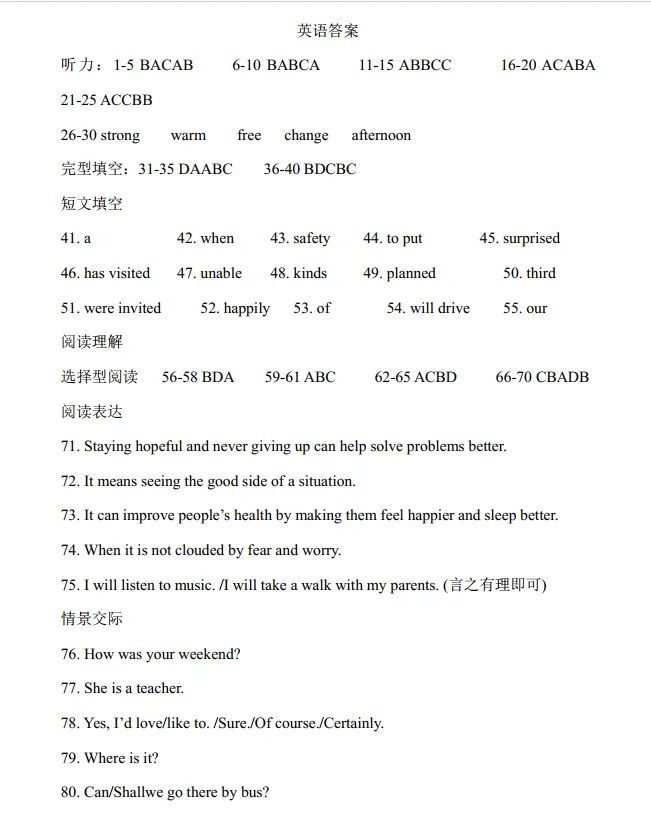 英语答案

听力：1-5 BACAB 6-10 BABCA 11-15 ABBCC 16-20 ACABA 21-25 ACCBB

26-30 strong warm free change afternoon

完型填空：31-35 DAABC 36-40 BDCBC

短文填空

41. a 42. when 43. safety 44. to put 45. surprised

46. has visited 47. unable 48. kinds 49. planned 50. third

51. were invited 52. happily 53. of 54. will drive 55. our

阅读理解

选择型阅读 56-58 BDA 59-61 ABC 62-65 ACBD 66-70 CBADB

阅读表达

71. Staying hopeful and never giving up can help solve problems better.

72. It means seeing the good side of a situation.

73. It can improve people's health by making them feel happier and sleep better.

74. When it is not clouded by fear and worry.

75. I will listen to music. /I will take a walk with my parents. (言之有理即可)

情景交际

76. How was your weekend?

77. She is a teacher.

78. Yes, I'd love/like to. /Sure./Of course./Certainly.

79. Where is it?

80. Can/Shallwe go there by bus?